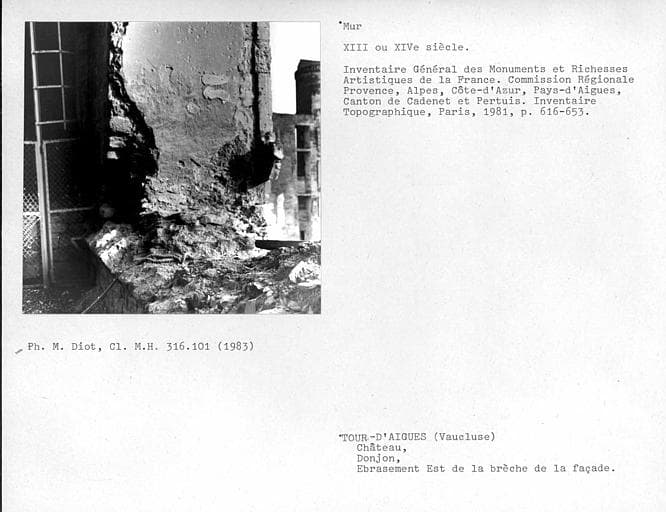 Mur

XIII ou XIVe siècle.

Inventaire Général des Monuments et Richesses Artistiques de la France. Commission Régionale Provence, Alpes, Côte-d'Azur, Pays-d'Aigues, Canton de Cadenet et Pertuis. Inventaire Topographique, Paris, 1981, p. 616-653.

Ph. M. Diot, Cl. M.H. 316.101 (1983)

TOUR-D'AIGUES (Vaucluse)
Château,
Donjon,
Ebrasement Est de la brèche de la façade.